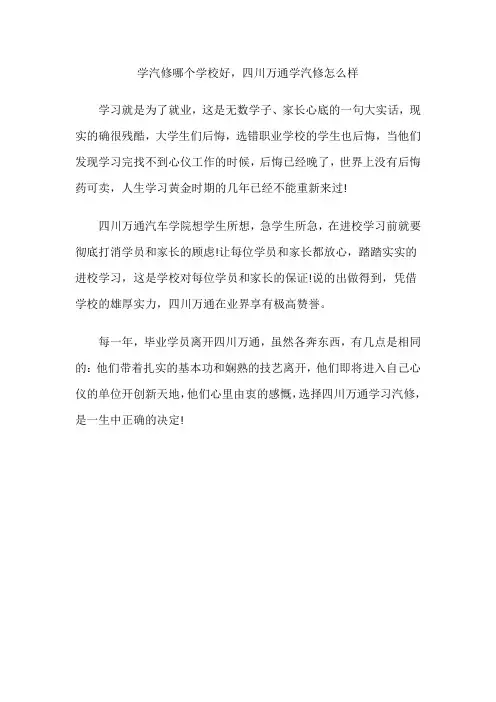 学汽修哪个学校好，四川万通学汽修怎么样

学习就是为了就业，这是无数学子、家长心底的一句大实话，现实的确很残酷，大学生们后悔，选错职业学校的学生也后悔，当他们发现学习完找不到心仪工作的时候，后悔已经晚了，世界上没有后悔药可卖，人生学习黄金时期的几年已经不能重新来过!

四川万通汽车学院想学生所想，急学生所急，在进校学习前就要彻底打消学员和家长的顾虑!让每位学员和家长都放心，踏踏实实的进校学习，这是学校对每位学员和家长的保证!说的出做得到，凭借学校的雄厚实力，四川万通在业界享有极高赞誉。

每一年，毕业学员离开四川万通，虽然各奔东西，有几点是相同的：他们带着扎实的基本功和娴熟的技艺离开，他们即将进入自己心仪的单位开创新天地，他们心里由衷的感慨，选择四川万通学习汽修，是一生中正确的决定!